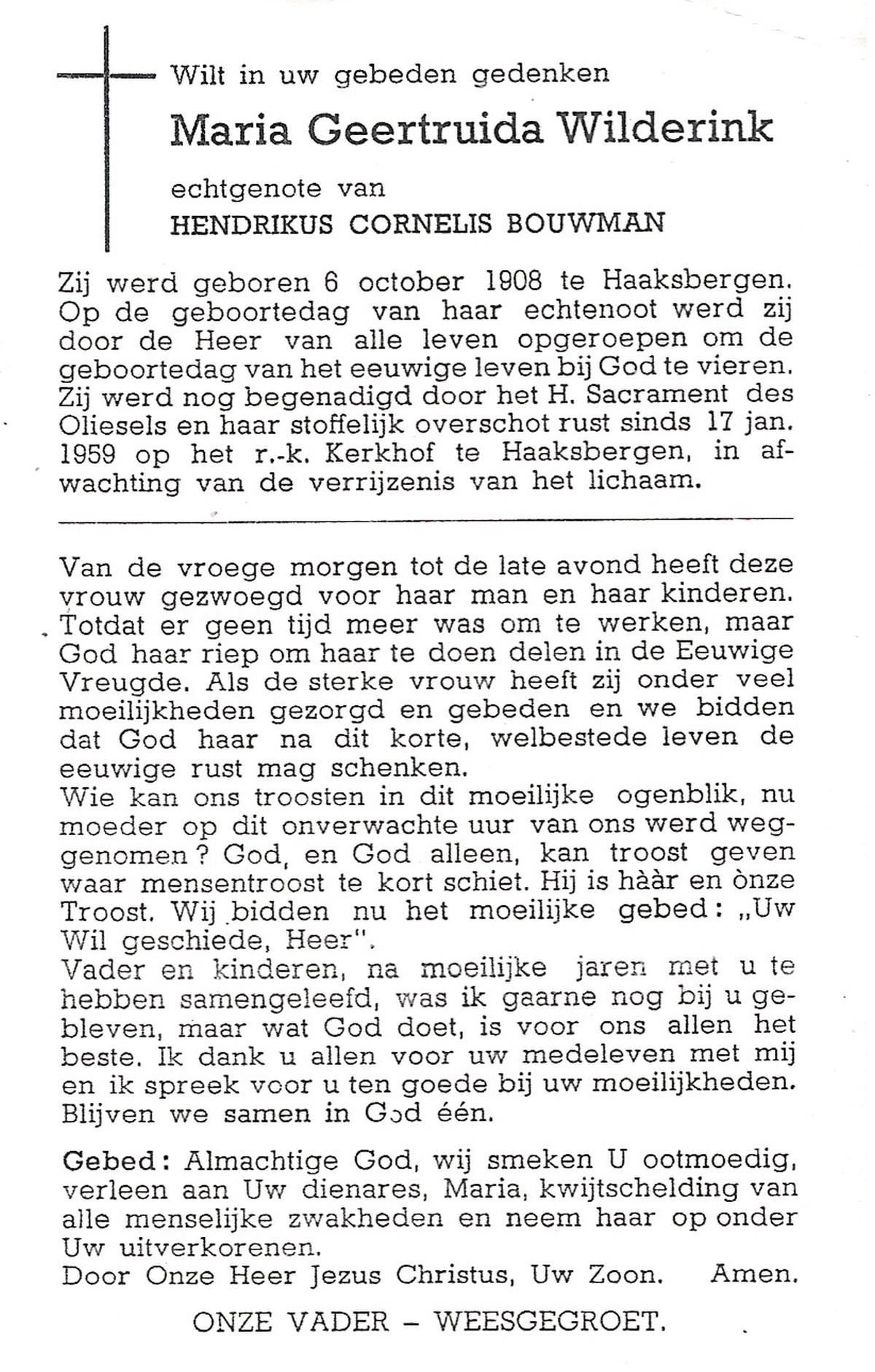 Wilt in uw gebeden gedenken

Maria Geertruida Wilderink

echtgenote van

HENDRIKUS CORNELIS BOUWMAN

Zij werd geboren 6 october 1908 te Haaksbergen. Op de geboortedag van haar echtenoot werd zij door de Heer van alle leven opgeroepen om de geboortedag van het eeuwige leven bij God te vieren. Zij werd nog begenadigd door het H. Sacrament des Oliesels en haar stoffelijk overschot rust sinds 17 jan. 1959 op het r.-k. Kerkhof te Haaksbergen, in afwachting van de verrijzenis van het lichaam.

Van de vroege morgen tot de late avond heeft deze vrouw gezwoegd voor haar man en haar kinderen. Totdat er geen tijd meer was om te werken, maar God haar riep om haar te doen delen in de Eeuwige Vreugde. Als de sterke vrouw heeft zij onder veel moeilijkheden gezorgd en gebeden en we bidden dat God haar na dit korte, welbestede leven de eeuwige rust mag schenken.
Wie kan ons troosten in dit moeilijke ogenblik, nu moeder op dit onverwachte uur van ons werd weggenomen? God, en God alleen, kan troost geven waar mensentroost te kort schiet. Hij is hààr en ònze Troost. Wij bidden nu het moeilijke gebed: „Uw Wil geschiede, Heer".
Vader en kinderen, na moeilijke jaren met u te hebben samengeleefd, was ik gaarne nog bij u gebleven, maar wat God doet, is voor ons allen het beste. Ik dank u allen voor uw medeleven met mij en ik spreek voor u ten goede bij uw moeilijkheden. Blijven we samen in God één.

Gebed: Almachtige God, wij smeken U ootmoedig, verleen aan Uw dienares, Maria, kwijtschelding van alle menselijke zwakheden en neem haar op onder Uw uitverkorenen.
Door Onze Heer Jezus Christus, Uw Zoon. Amen.

ONZE VADER – WEESGEGROET.